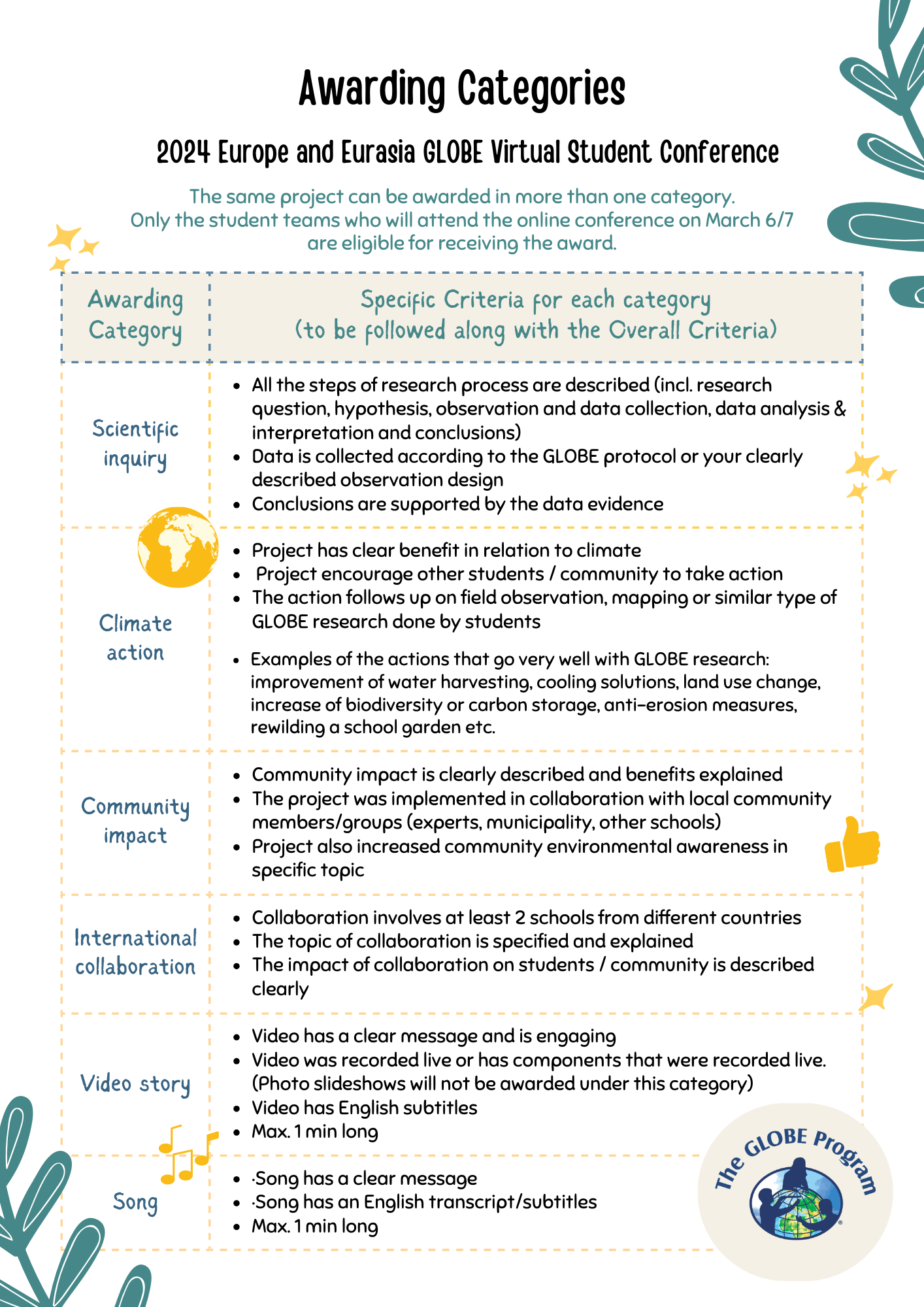 Awarding Categories

2024 Europe and Eurasia GLOBE Virtual Student Conference

The same project can be awarded in more than one category.
Only the student teams who will attend the online conference on March 6/7 are eligible for receiving the award.

| Awarding Category | Specific Criteria for each category (to be followed along with the Overall Criteria) |
|---|---|
| Scientific inquiry | • All the steps of research process are described (incl. research question, hypothesis, observation and data collection, data analysis & interpretation and conclusions) • Data is collected according to the GLOBE protocol or your clearly described observation design • Conclusions are supported by the data evidence |
| Climate action | • Project has clear benefit in relation to climate • Project encourage other students / community to take action • The action follows up on field observation, mapping or similar type of GLOBE research done by students • Examples of the actions that go very well with GLOBE research: improvement of water harvesting, cooling solutions, land use change, increase of biodiversity or carbon storage, anti-erosion measures, rewilding a school garden etc. |
| Community impact | • Community impact is clearly described and benefits explained • The project was implemented in collaboration with local community members/groups (experts, municipality, other schools) • Project also increased community environmental awareness in specific topic |
| International collaboration | • Collaboration involves at least 2 schools from different countries • The topic of collaboration is specified and explained • The impact of collaboration on students / community is described clearly |
| Video story | • Video has a clear message and is engaging • Video was recorded live or has components that were recorded live. (Photo slideshows will not be awarded under this category) • Video has English subtitles • Max. 1 min long |
| Song | • ·Song has a clear message • ·Song has an English transcript/subtitles • Max. 1 min long |

The GLOBE Program